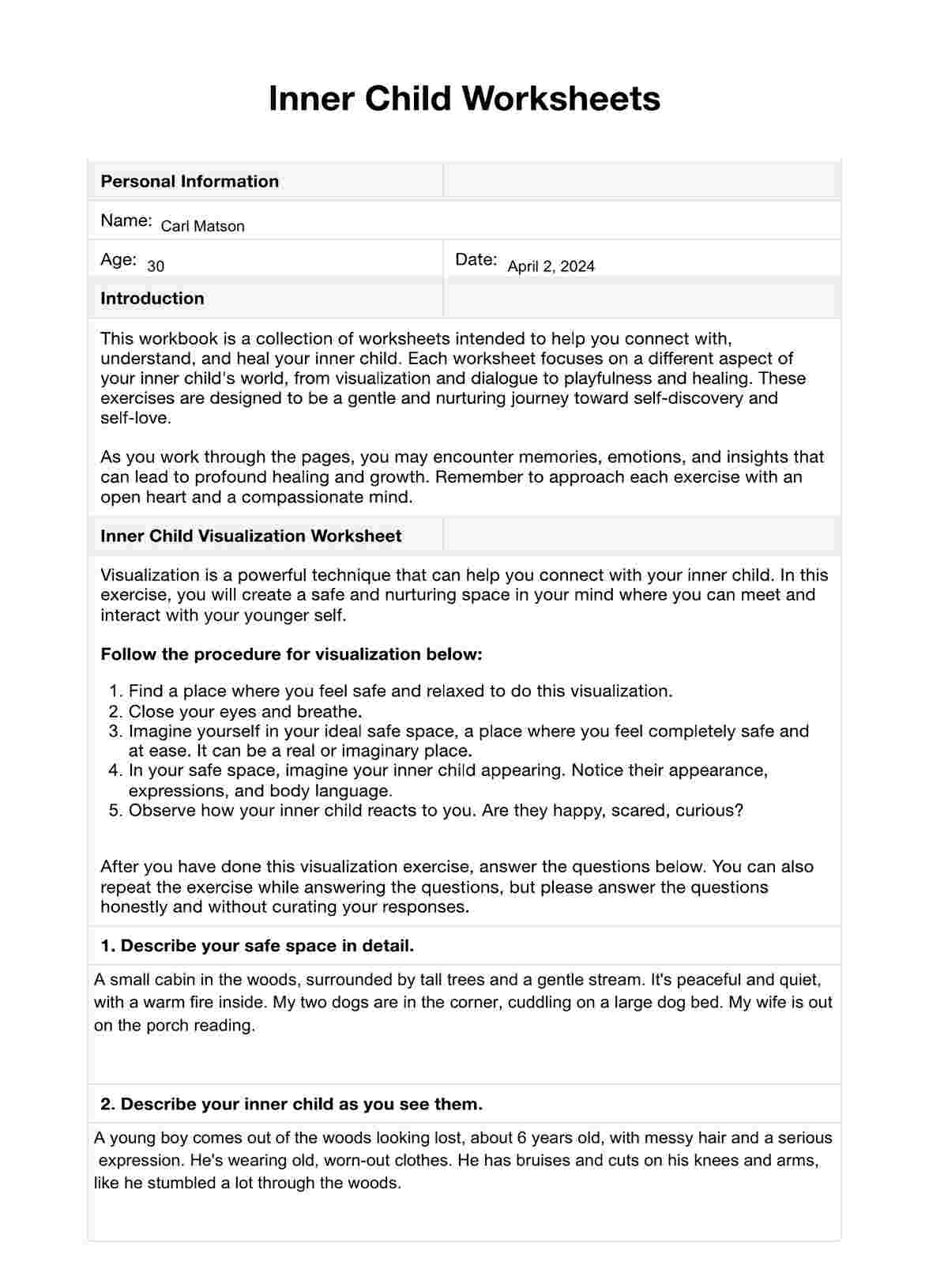 Inner Child Worksheets

Personal Information

Name: Carl Matson

Age: 30

Date: April 2, 2024

Introduction

This workbook is a collection of worksheets intended to help you connect with, understand, and heal your inner child. Each worksheet focuses on a different aspect of your inner child's world, from visualization and dialogue to playfulness and healing. These exercises are designed to be a gentle and nurturing journey toward self-discovery and self-love.

As you work through the pages, you may encounter memories, emotions, and insights that can lead to profound healing and growth. Remember to approach each exercise with an open heart and a compassionate mind.

Inner Child Visualization Worksheet

Visualization is a powerful technique that can help you connect with your inner child. In this exercise, you will create a safe and nurturing space in your mind where you can meet and interact with your younger self.

Follow the procedure for visualization below:

1. Find a place where you feel safe and relaxed to do this visualization.
2. Close your eyes and breathe.
3. Imagine yourself in your ideal safe space, a place where you feel completely safe and at ease. It can be a real or imaginary place.
4. In your safe space, imagine your inner child appearing. Notice their appearance, expressions, and body language.
5. Observe how your inner child reacts to you. Are they happy, scared, curious?

After you have done this visualization exercise, answer the questions below. You can also repeat the exercise while answering the questions, but please answer the questions honestly and without curating your responses.

1. Describe your safe space in detail.

A small cabin in the woods, surrounded by tall trees and a gentle stream. It's peaceful and quiet, with a warm fire inside. My two dogs are in the corner, cuddling on a large dog bed. My wife is out on the porch reading.

2. Describe your inner child as you see them.

A young boy comes out of the woods looking lost, about 6 years old, with messy hair and a serious expression. He's wearing old, worn-out clothes. He has bruises and cuts on his knees and arms, like he stumbled a lot through the woods.